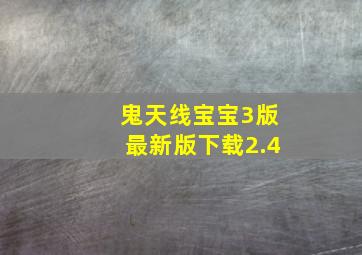 鬼天线宝宝3版
最新版下载2.4